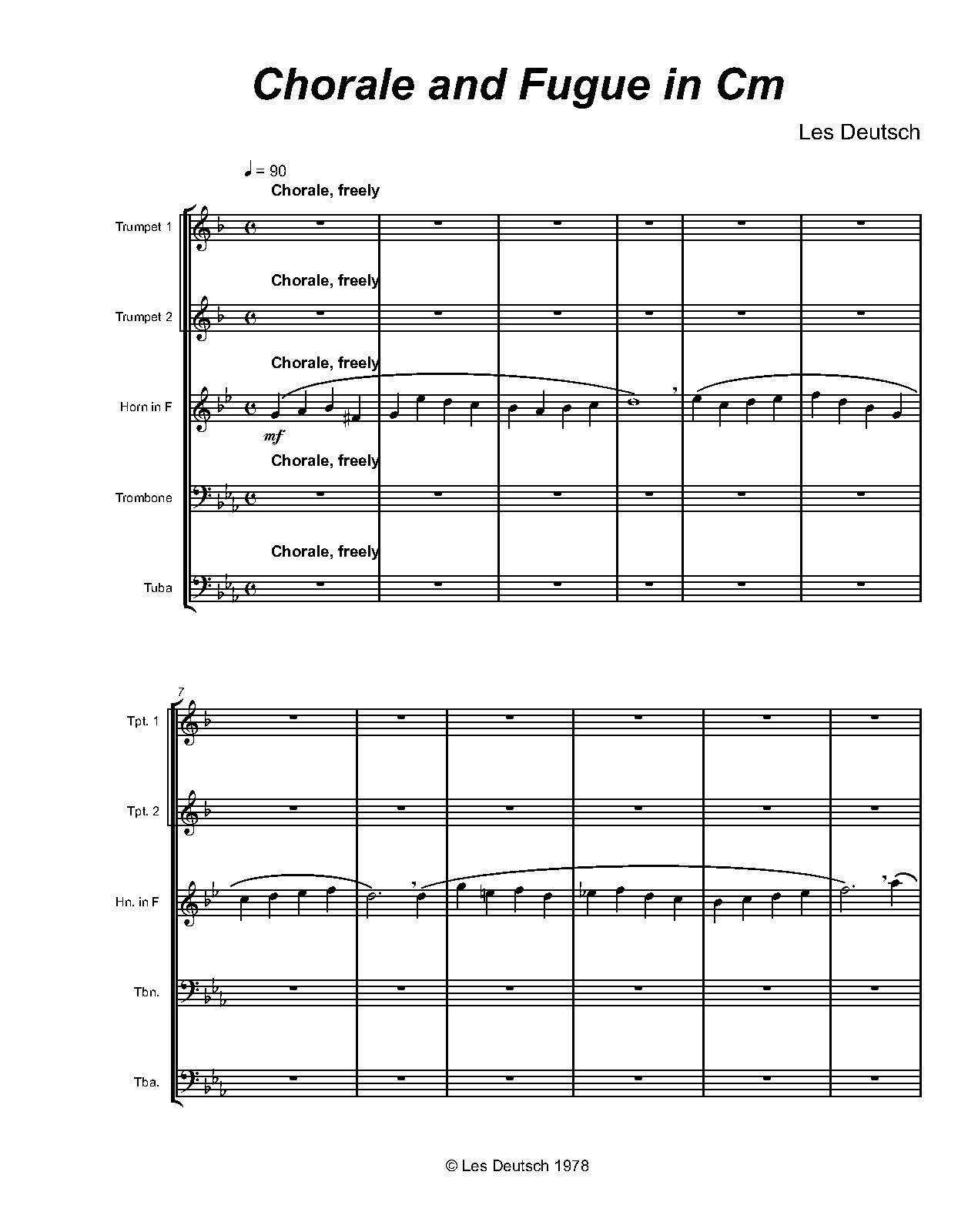 Chorale and Fugue in Cm

Les Deutsch

♩ = 90

Chorale, freely

Trumpet 1

Chorale, freely

Trumpet 2

Chorale, freely

Horn in F

mf

Chorale, freely

Trombone

Chorale, freely

Tuba

7

Tpt. 1

Tpt. 2

Hn. in F

Tbn.

Tba.

© Les Deutsch 1978